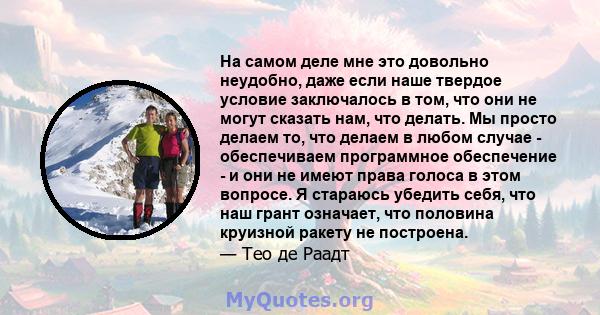 На самом деле мне это довольно неудобно, даже если наше твердое условие заключалось в том, что они не могут сказать нам, что делать. Мы просто делаем то, что делаем в любом случае - обеспечиваем программное обеспечение - и они не имеют права голоса в этом вопросе. Я стараюсь убедить себя, что наш грант означает, что половина круизной ракету не построена.
— Тео де Раадт

MyQuotes.org